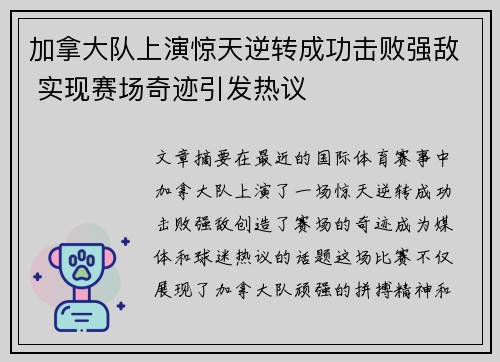 加拿大队上演惊天逆转成功击败强敌 实现赛场奇迹引发热议

文章摘要在最近的国际体育赛事中加拿大队上演了一场惊天逆转成功击败强敌创造了赛场的奇迹成为媒体和球迷热议的话题这场比赛不仅展现了加拿大队顽强的拼搏精神和